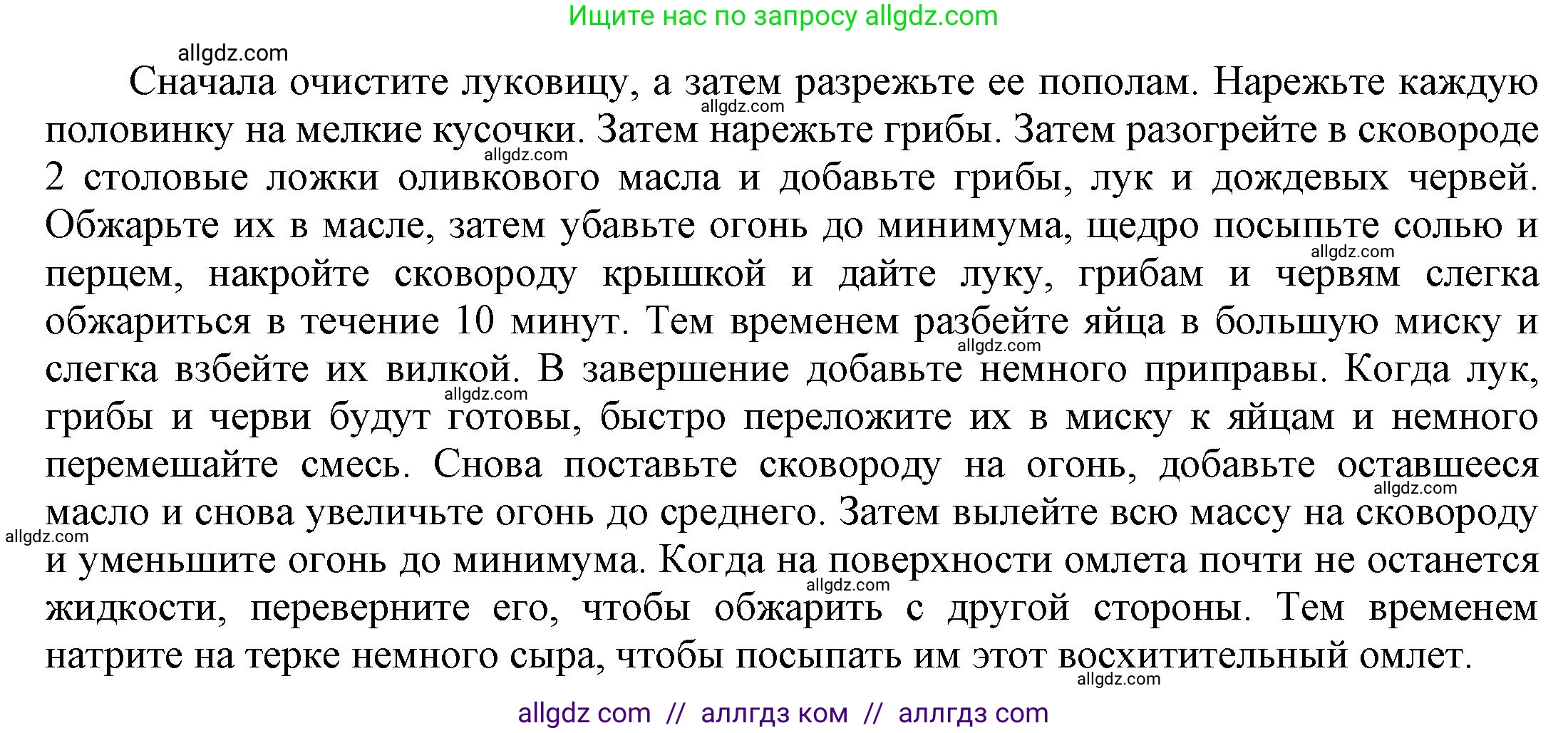 Ищите нас по запросу allgdz.com

allgdz.com

Сначала очистите луковицу, а затем разрежьте ее пополам. Нарежьте каждую половинку на мелкие кусочки. Затем нарежьте грибы. Затем разогрейте в сковороде 2 столовые ложки оливкового масла и добавьте грибы, лук и дождевых червей. Обжарьте их в масле, затем убавьте огонь до минимума, щедро посыпьте солью и перцем, накройте сковороду крышкой и дайте луку, грибам и червям слегка обжариться в течение 10 минут. Тем временем разбейте яйца в большую миску и слегка взбейте их вилкой. В завершение добавьте немного приправы. Когда лук, грибы и черви будут готовы, быстро переложите их в миску к яйцам и немного перемешайте смесь. Снова поставьте сковороду на огонь, добавьте оставшееся масло и снова увеличьте огонь до среднего. Затем вылейте всю массу на сковороду и уменьшите огонь до минимума. Когда на поверхности омлета почти не останется жидкости, переверните его, чтобы обжарить с другой стороны. Тем временем натрите на терке немного сыра, чтобы посыпать им этот восхитительный омлет.

allgdz.com allgdz.com allgdz.com allgdz.com allgdz.com allgdz.com allgdz.com allgdz.com allgdz.com

allgdz com // аллгдз ком // аллгдз com